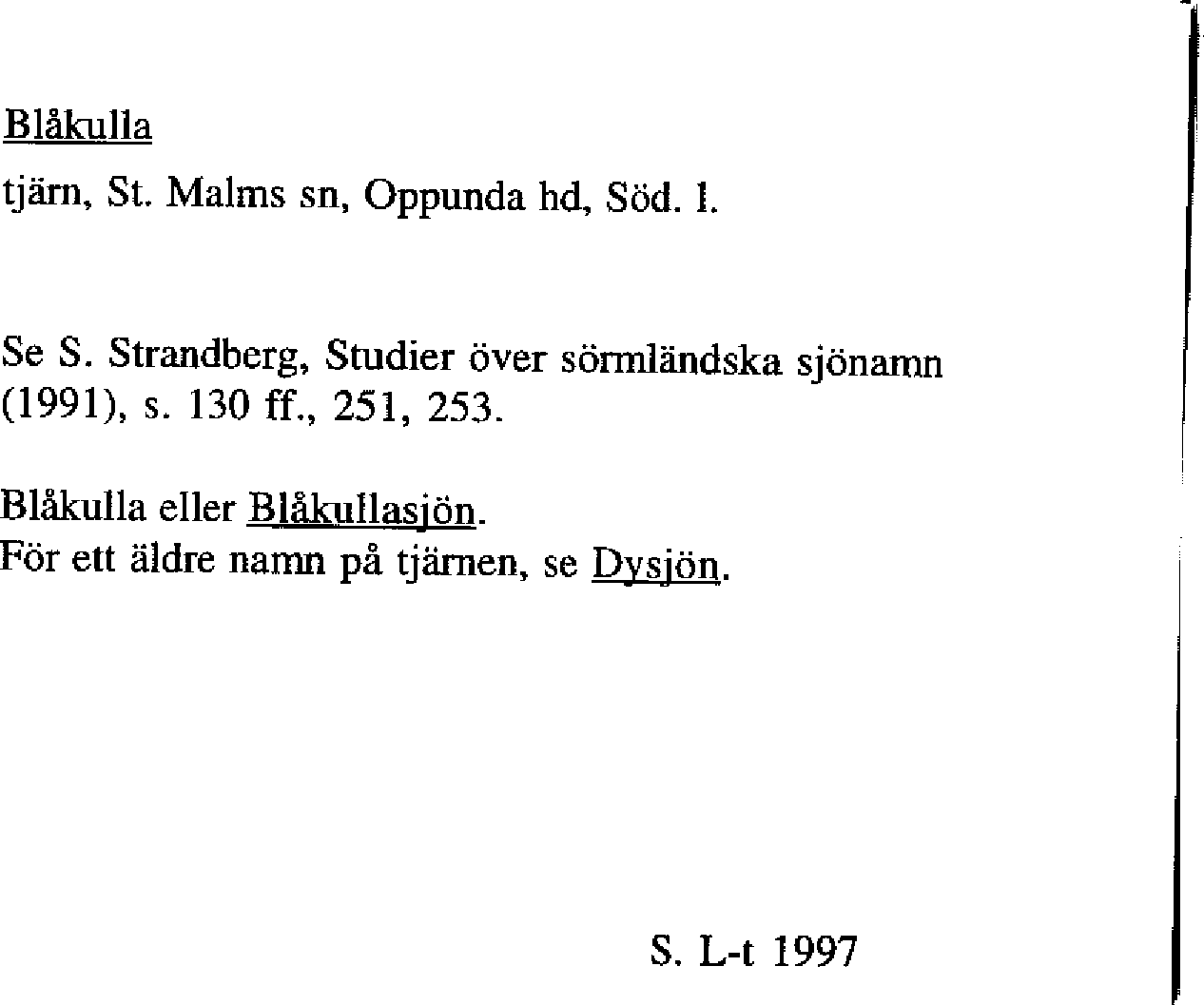 Blåkulla

tjärn, St. Malms sn, Oppunda hd, Söd. l.

Se S. Strandberg, Studier över sörmländska sjönamn (1991), s. 130 ff., 251, 253.

Blåkulla eller Blåkullasjön.
För ett äldre namn på tjärnen, se Dysjön.

S. L-t 1997